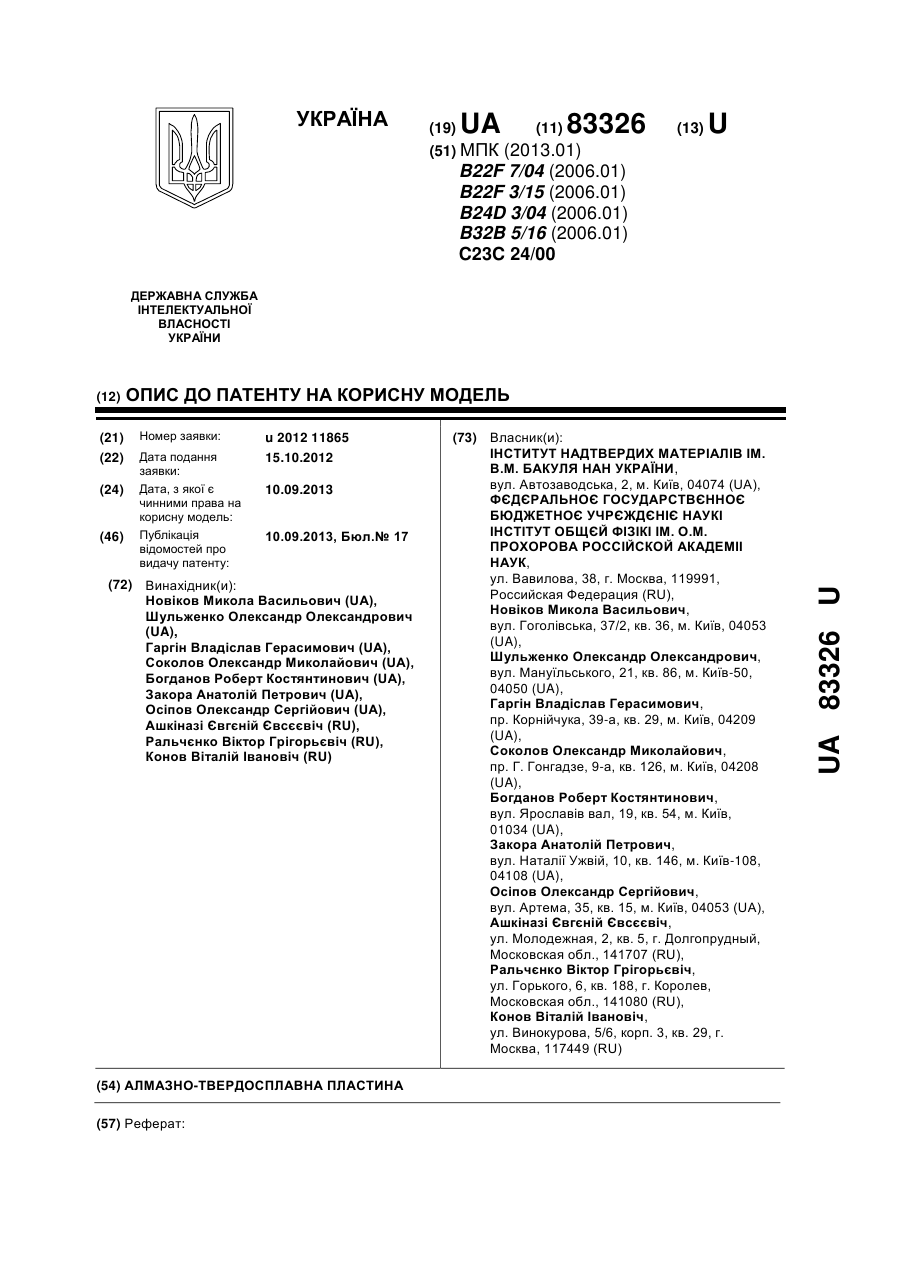 УКРАЇНА

(19) UA (11) 83326 (13) U

(51) МПК (2013.01)
B22F 7/04 (2006.01)
B22F 3/15 (2006.01)
B24D 3/04 (2006.01)
B32B 5/16 (2006.01)
C23C 24/00

ДЕРЖАВНА СЛУЖБА ІНТЕЛЕКТУАЛЬНОЇ ВЛАСНОСТІ УКРАЇНИ

(12) ОПИС ДО ПАТЕНТУ НА КОРИСНУ МОДЕЛЬ

(21) Номер заявки: u 2012 11865
(22) Дата подання заявки: 15.10.2012
(24) Дата, з якої є чинними права на корисну модель: 10.09.2013
(46) Публікація відомостей про видачу патенту: 10.09.2013, Бюл.№ 17

(72) Винахідник(и):
Новіков Микола Васильович (UA),
Шульженко Олександр Олександрович (UA),
Гаргін Владіслав Герасимович (UA),
Соколов Олександр Миколайович (UA),
Богданов Роберт Костянтинович (UA),
Закора Анатолій Петрович (UA),
Осіпов Олександр Сергійович (UA),
Ашкіназі Євгєній Євсєєвіч (RU),
Ральчєнко Віктор Грігорьєвіч (RU),
Конов Віталій Івановіч (RU)

(73) Власник(и):
ІНСТИТУТ НАДТВЕРДИХ МАТЕРІАЛІВ ІМ. В.М. БАКУЛЯ НАН УКРАЇНИ,
вул. Автозаводська, 2, м. Київ, 04074 (UA),
ФЄДЄРАЛЬНОЄ ГОСУДАРСТВЄННОЄ БЮДЖЕТНОЄ УЧРЄЖДЄНІЄ НАУКІ ІНСТІТУТ ОБЩЄЙ ФІЗІКІ ІМ. О.М. ПРОХОРОВА РОССІЙСКОЙ АКАДЕМІІ НАУК,
ул. Вавилова, 38, г. Москва, 119991, Российская Федерация (RU),
Новіков Микола Васильович,
вул. Гоголівська, 37/2, кв. 36, м. Київ, 04053 (UA),
Шульженко Олександр Олександрович,
вул. Мануїльського, 21, кв. 86, м. Київ-50, 04050 (UA),
Гаргін Владіслав Герасимович,
пр. Корнійчука, 39-а, кв. 29, м. Київ, 04209 (UA),
Соколов Олександр Миколайович,
пр. Г. Гонгадзе, 9-а, кв. 126, м. Київ, 04208 (UA),
Богданов Роберт Костянтинович,
вул. Ярославів вал, 19, кв. 54, м. Київ, 01034 (UA),
Закора Анатолій Петрович,
вул. Наталії Ужвій, 10, кв. 146, м. Київ-108, 04108 (UA),
Осіпов Олександр Сергійович,
вул. Артема, 35, кв. 15, м. Київ, 04053 (UA),
Ашкіназі Євгєній Євсєєвіч,
ул. Молодежная, 2, кв. 5, г. Долгопрудный, Московская обл., 141707 (RU),
Ральчєнко Віктор Грігорьєвіч,
ул. Горького, 6, кв. 188, г. Королев, Московская обл., 141080 (RU),
Конов Віталій Івановіч,
ул. Винокурова, 5/6, корп. 3, кв. 29, г. Москва, 117449 (RU)

UA 83326 U

(54) АЛМАЗНО-ТВЕРДОСПЛАВНА ПЛАСТИНА

(57) Реферат: